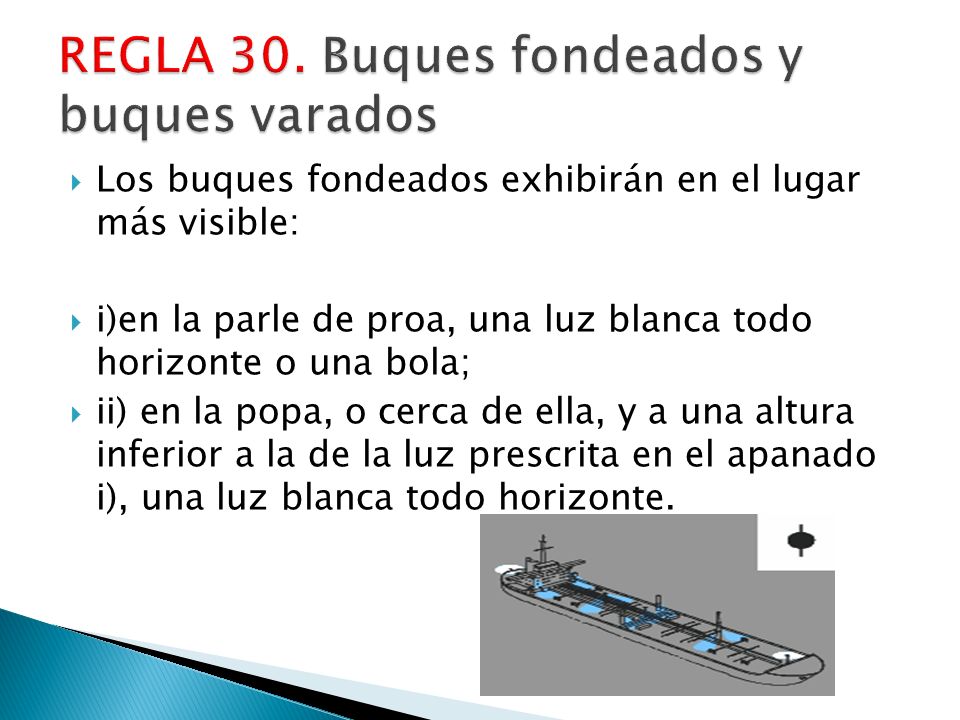 REGLA 30. Buques fondeados y buques varados

Los buques fondeados exhibirán en el lugar más visible:

i)en la parle de proa, una luz blanca todo horizonte o una bola;

ii) en la popa, o cerca de ella, y a una altura inferior a la de la luz prescrita en el apanado i), una luz blanca todo horizonte.